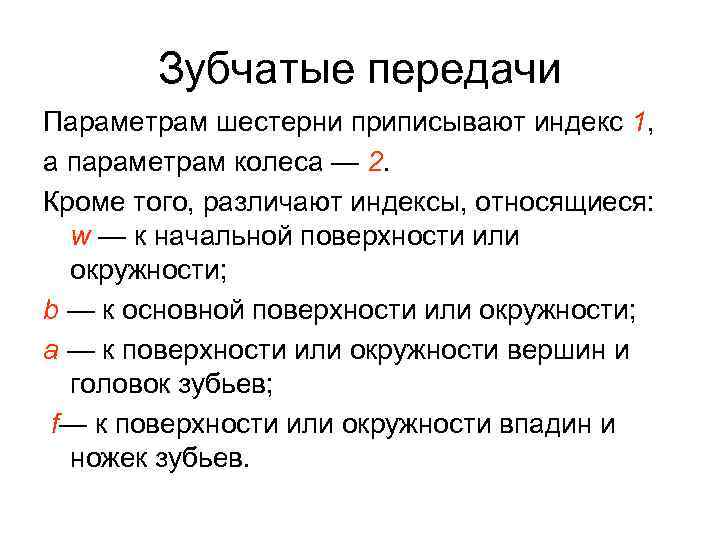 Зубчатые передачи

Параметрам шестерни приписывают индекс 1, а параметрам колеса — 2.

Кроме того, различают индексы, относящиеся:

w — к начальной поверхности или окружности;

b — к основной поверхности или окружности;

a — к поверхности или окружности вершин и головок зубьев;

f— к поверхности или окружности впадин и ножек зубьев.